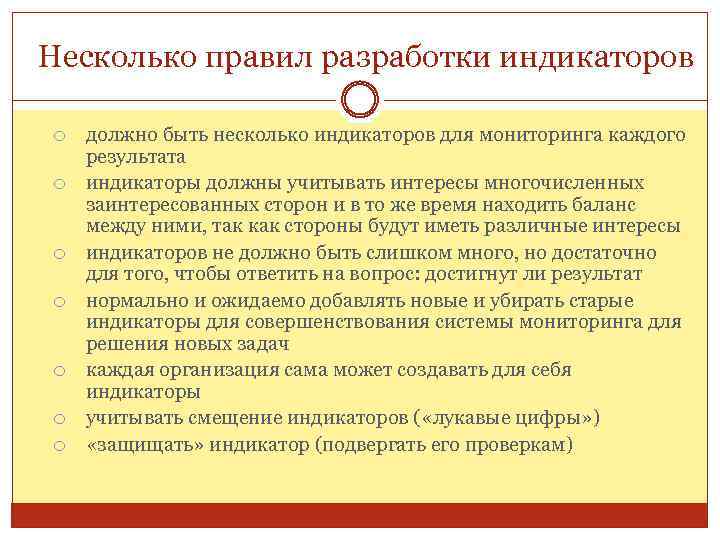 Несколько правил разработки индикаторов

○ должно быть несколько индикаторов для мониторинга каждого результата
○ индикаторы должны учитывать интересы многочисленных заинтересованных сторон и в то же время находить баланс между ними, так как стороны будут иметь различные интересы
○ индикаторов не должно быть слишком много, но достаточно для того, чтобы ответить на вопрос: достигнут ли результат
○ нормально и ожидаемо добавлять новые и убирать старые индикаторы для совершенствования системы мониторинга для решения новых задач
○ каждая организация сама может создавать для себя индикаторы
○ учитывать смещение индикаторов («лукавые цифры»)
○ «защищать» индикатор (подвергать его проверкам)